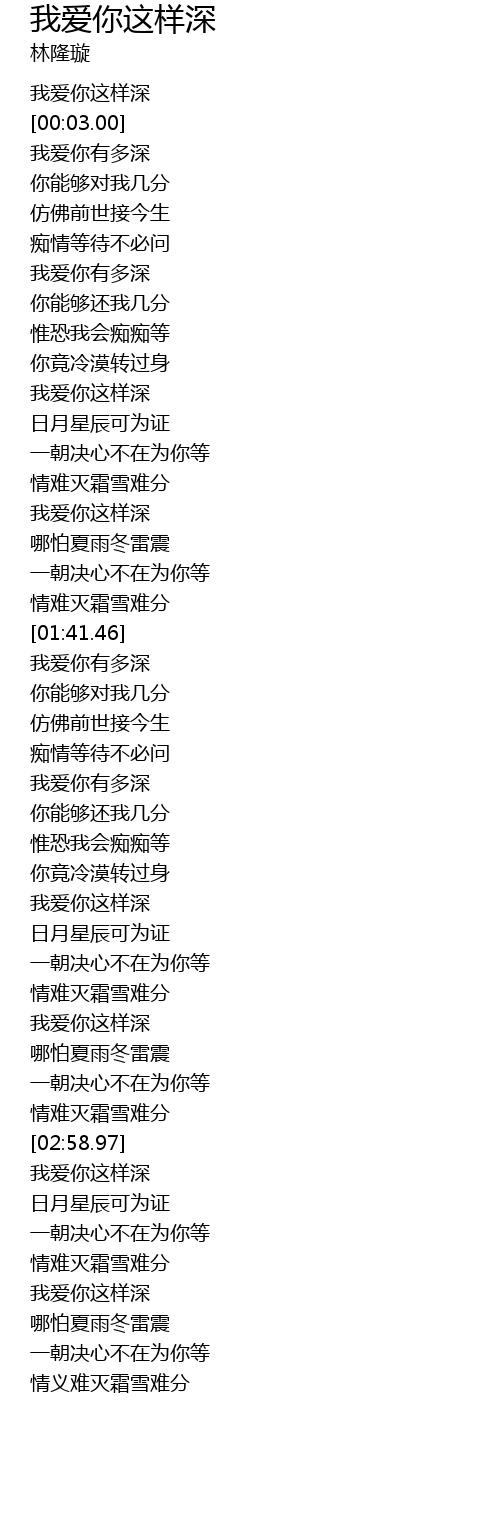 我爱你这样深
林隆璇

我爱你这样深
[00:03.00]
我爱你有多深
你能够对我几分
仿佛前世接今生
痴情等待不必问
我爱你有多深
你能够还我几分
惟恐我会痴痴等
你竟冷漠转过身
我爱你这样深
日月星辰可为证
一朝决心不在为你等
情难灭霜雪难分
我爱你这样深
哪怕夏雨冬雷震
一朝决心不在为你等
情难灭霜雪难分
[01:41.46]
我爱你有多深
你能够对我几分
仿佛前世接今生
痴情等待不必问
我爱你有多深
你能够还我几分
惟恐我会痴痴等
你竟冷漠转过身
我爱你这样深
日月星辰可为证
一朝决心不在为你等
情难灭霜雪难分
我爱你这样深
哪怕夏雨冬雷震
一朝决心不在为你等
情难灭霜雪难分
[02:58.97]
我爱你这样深
日月星辰可为证
一朝决心不在为你等
情难灭霜雪难分
我爱你这样深
哪怕夏雨冬雷震
一朝决心不在为你等
情义难灭霜雪难分